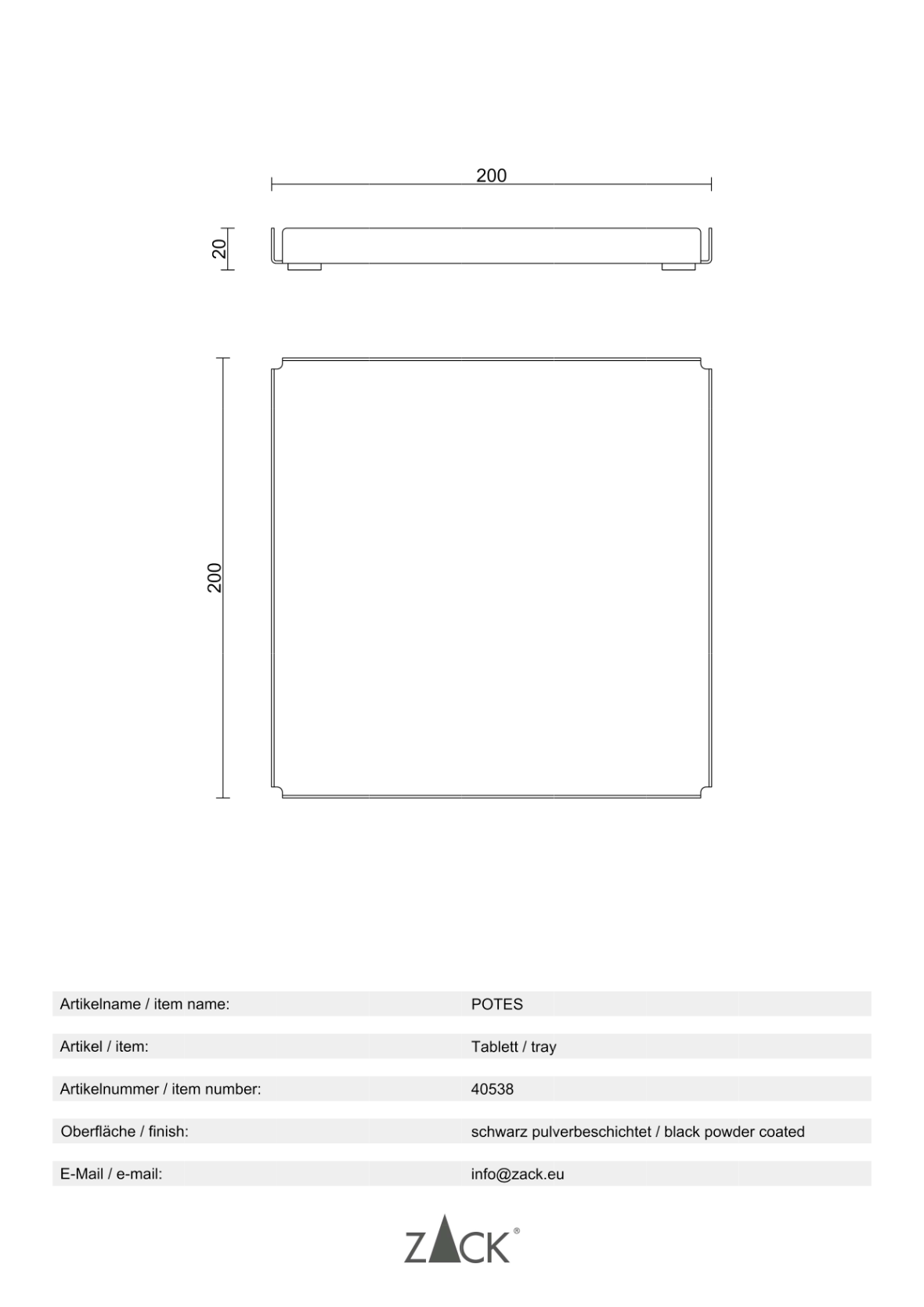 200

20

200

| | |
|---|---|
| Artikelname / item name: | POTES |
| Artikel / item: | Tablett / tray |
| Artikelnummer / item number: | 40538 |
| Oberfläche / finish: | schwarz pulverbeschichtet / black powder coated |
| E-Mail / e-mail: | info@zack.eu |

ZACK®